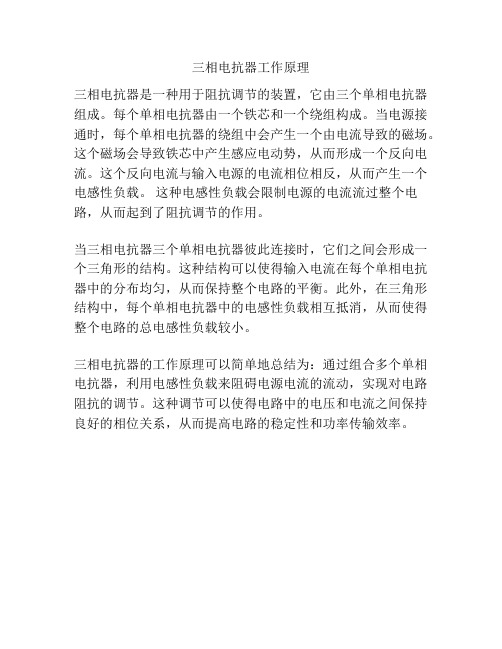 三相电抗器工作原理

三相电抗器是一种用于阻抗调节的装置，它由三个单相电抗器组成。每个单相电抗器由一个铁芯和一个绕组构成。当电源接通时，每个单相电抗器的绕组中会产生一个由电流导致的磁场。这个磁场会导致铁芯中产生感应电动势，从而形成一个反向电流。这个反向电流与输入电源的电流相位相反，从而产生一个电感性负载。 这种电感性负载会限制电源的电流流过整个电路，从而起到了阻抗调节的作用。

当三相电抗器三个单相电抗器彼此连接时，它们之间会形成一个三角形的结构。这种结构可以使得输入电流在每个单相电抗器中的分布均匀，从而保持整个电路的平衡。此外，在三角形结构中，每个单相电抗器中的电感性负载相互抵消，从而使得整个电路的总电感性负载较小。

三相电抗器的工作原理可以简单地总结为：通过组合多个单相电抗器，利用电感性负载来阻碍电源电流的流动，实现对电路阻抗的调节。这种调节可以使得电路中的电压和电流之间保持良好的相位关系，从而提高电路的稳定性和功率传输效率。